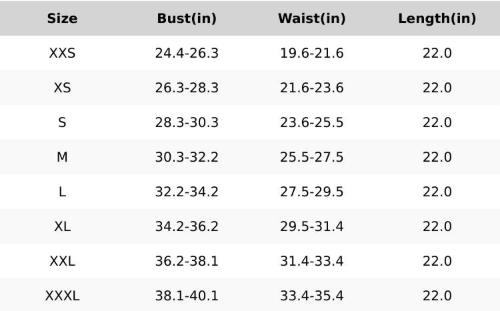 | Size | Bust(in) | Waist(in) | Length(in) |
|---|---|---|---|
| XXS | 24.4-26.3 | 19.6-21.6 | 22.0 |
| XS | 26.3-28.3 | 21.6-23.6 | 22.0 |
| S | 28.3-30.3 | 23.6-25.5 | 22.0 |
| M | 30.3-32.2 | 25.5-27.5 | 22.0 |
| L | 32.2-34.2 | 27.5-29.5 | 22.0 |
| XL | 34.2-36.2 | 29.5-31.4 | 22.0 |
| XXL | 36.2-38.1 | 31.4-33.4 | 22.0 |
| XXXL | 38.1-40.1 | 33.4-35.4 | 22.0 |